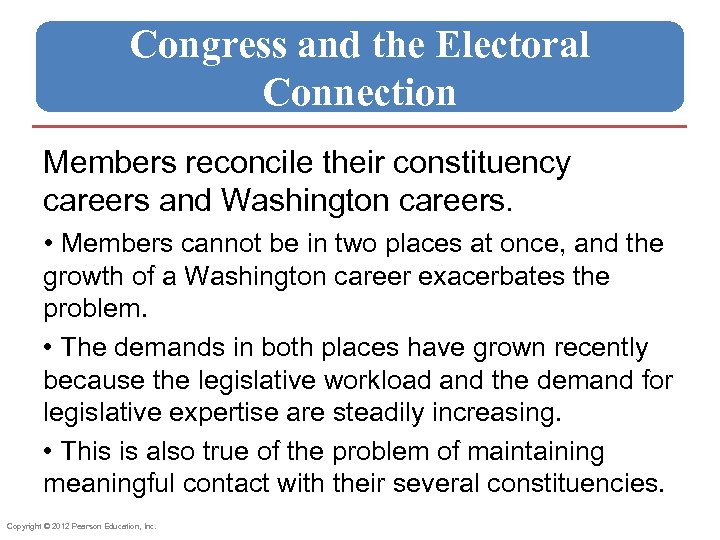 Congress and the Electoral Connection

Members reconcile their constituency careers and Washington careers.

• Members cannot be in two places at once, and the growth of a Washington career exacerbates the problem.

• The demands in both places have grown recently because the legislative workload and the demand for legislative expertise are steadily increasing.

• This is also true of the problem of maintaining meaningful contact with their several constituencies.

Copyright © 2012 Pearson Education, Inc.